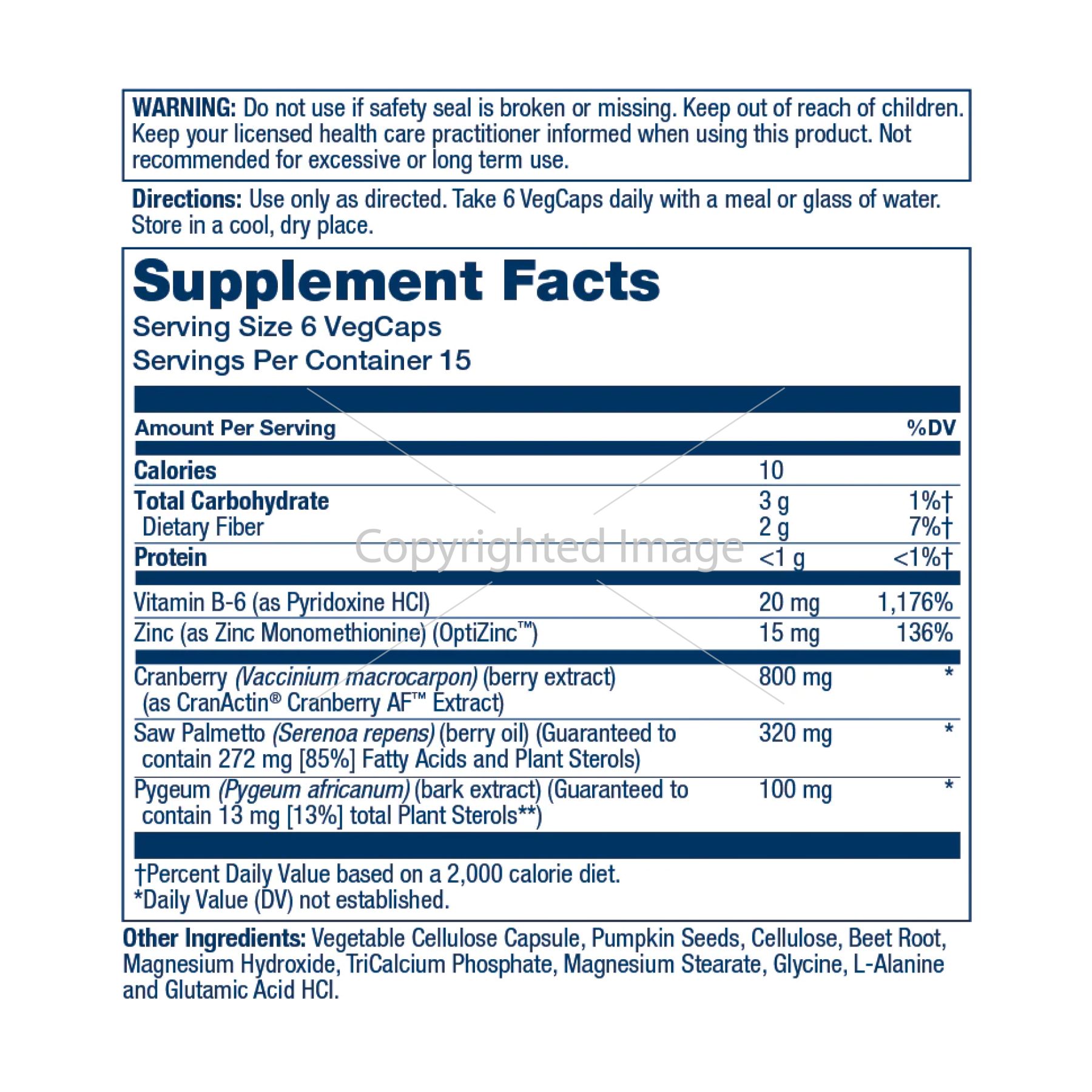 WARNING: Do not use if safety seal is broken or missing. Keep out of reach of children. Keep your licensed health care practitioner informed when using this product. Not recommended for excessive or long term use.

Directions: Use only as directed. Take 6 VegCaps daily with a meal or glass of water. Store in a cool, dry place.

Supplement Facts
Serving Size 6 VegCaps
Servings Per Container 15

| Amount Per Serving | | %DV |
|---|---|---|
| Calories | 10 | |
| Total Carbohydrate | 3 g | 1%† |
| Dietary Fiber | 2 g | 7%† |
| Protein | <1 g | <1%† |
| Vitamin B-6 (as Pyridoxine HCl) | 20 mg | 1,176% |
| Zinc (as Zinc Monomethionine) (OptiZinc™) | 15 mg | 136% |
| Cranberry (Vaccinium macrocarpon) (berry extract) (as CranActin® Cranberry AF™ Extract) | 800 mg | * |
| Saw Palmetto (Serenoa repens) (berry oil) (Guaranteed to contain 272 mg [85%] Fatty Acids and Plant Sterols) | 320 mg | * |
| Pygeum (Pygeum africanum) (bark extract) (Guaranteed to contain 13 mg [13%] total Plant Sterols**) | 100 mg | * |

†Percent Daily Value based on a 2,000 calorie diet.
*Daily Value (DV) not established.

Copyrighted Image

Other Ingredients: Vegetable Cellulose Capsule, Pumpkin Seeds, Cellulose, Beet Root, Magnesium Hydroxide, TriCalcium Phosphate, Magnesium Stearate, Glycine, L-Alanine and Glutamic Acid HCl.